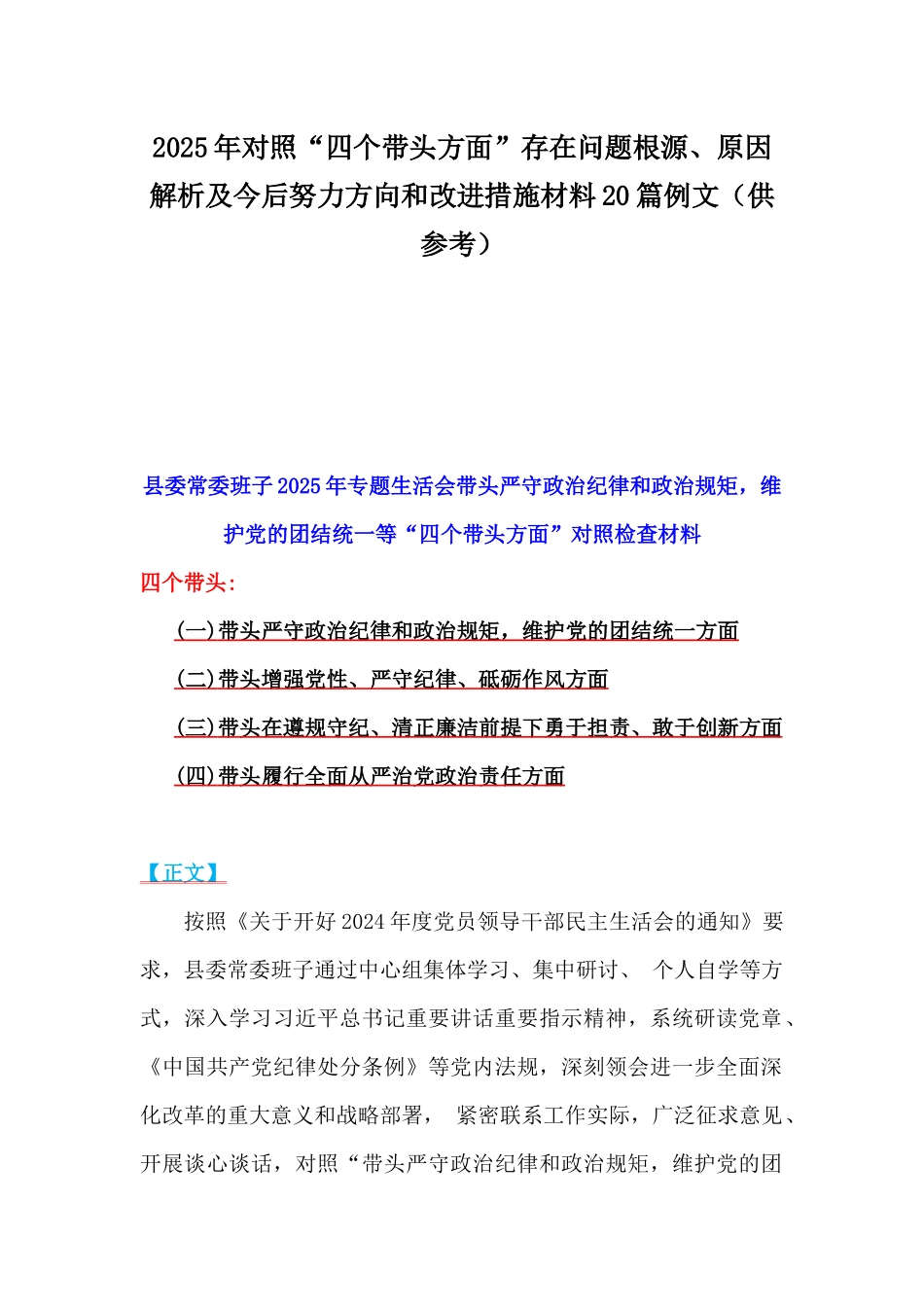 2025年对照“四个带头方面”存在问题根源、原因解析及今后努力方向和改进措施材料20篇例文（供参考）

县委常委班子2025年专题生活会带头严守政治纪律和政治规矩，维护党的团结统一等“四个带头方面”对照检查材料

四个带头：

(一)带头严守政治纪律和政治规矩，维护党的团结统一方面

(二)带头增强党性、严守纪律、砥砺作风方面

(三)带头在遵规守纪、清正廉洁前提下勇于担责、敢于创新方面

(四)带头履行全面从严治党政治责任方面

【正文】

按照《关于开好2024年度党员领导干部民主生活会的通知》要求，县委常委班子通过中心组集体学习、集中研讨、 个人自学等方式，深入学习习近平总书记重要讲话重要指示精神，系统研读党章、《中国共产党纪律处分条例》等党内法规，深刻领会进一步全面深化改革的重大意义和战略部署， 紧密联系工作实际，广泛征求意见、开展谈心谈话，对照“带头严守政治纪律和政治规矩，维护党的团